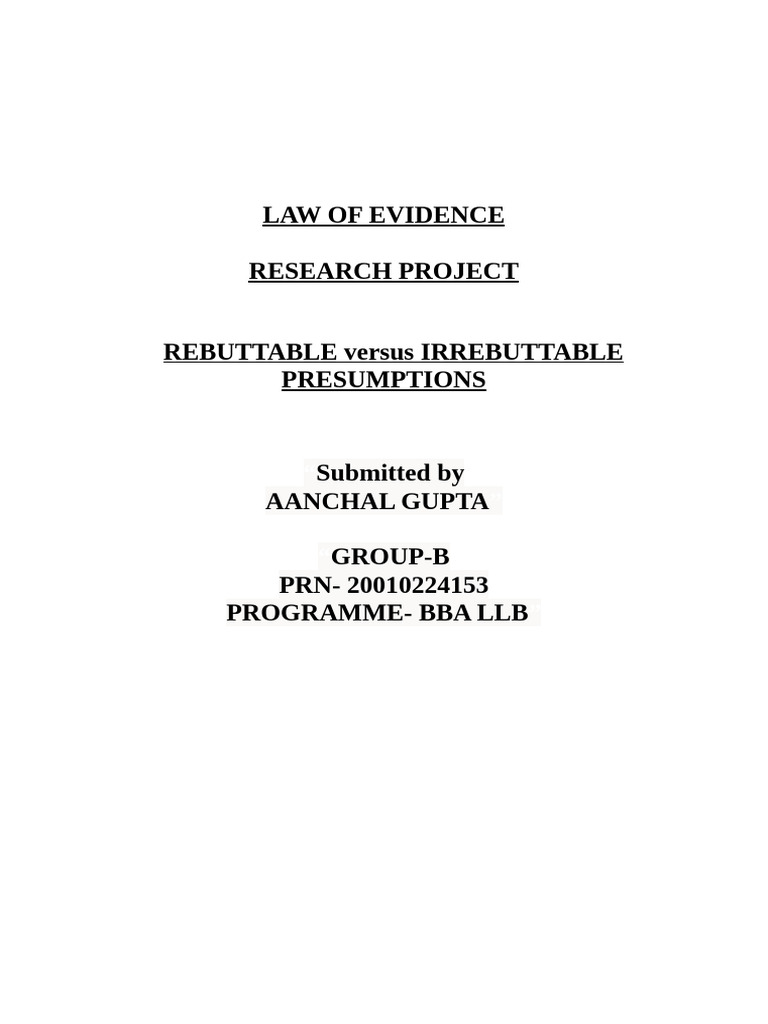 LAW OF EVIDENCE

RESEARCH PROJECT

REBUTTABLE versus IRREBUTTABLE PRESUMPTIONS

Submitted by
AANCHAL GUPTA

GROUP-B
PRN- 20010224153
PROGRAMME- BBA LLB